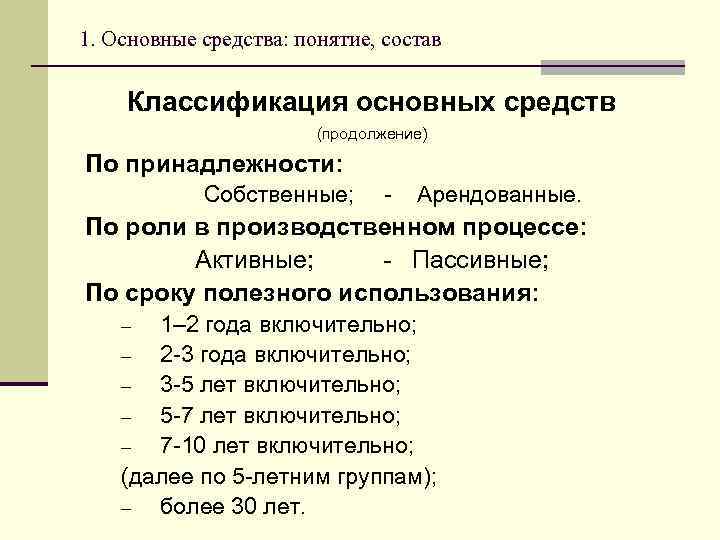 1. Основные средства: понятие, состав

Классификация основных средств

(продолжение)

По принадлежности:

Собственные; - Арендованные.

По роли в производственном процессе:

Активные; - Пассивные;

По сроку полезного использования:

– 1–2 года включительно;

– 2-3 года включительно;

– 3-5 лет включительно;

– 5-7 лет включительно;

– 7-10 лет включительно;

(далее по 5-летним группам);

– более 30 лет.